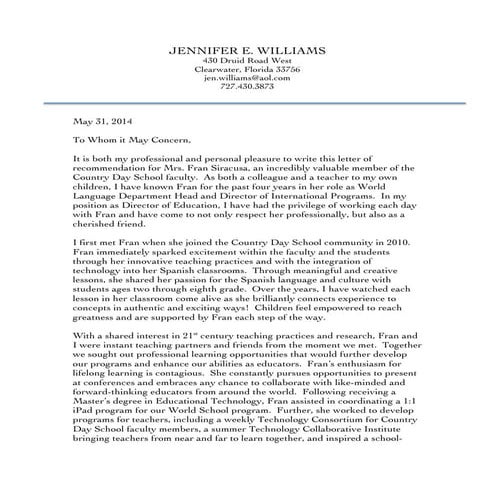 JENNIFER E. WILLIAMS
430 Druid Road West
Clearwater, Florida 33756
jen.williams@aol.com
727.430.3873

May 31, 2014

To Whom it May Concern,

It is both my professional and personal pleasure to write this letter of recommendation for Mrs. Fran Siracusa, an incredibly valuable member of the Country Day School faculty. As both a colleague and a teacher to my own children, I have known Fran for the past four years in her role as World Language Department Head and Director of International Programs. In my position as Director of Education, I have had the privilege of working each day with Fran and have come to not only respect her professionally, but also as a cherished friend.

I first met Fran when she joined the Country Day School community in 2010. Fran immediately sparked excitement within the faculty and the students through her innovative teaching practices and with the integration of technology into her Spanish classrooms. Through meaningful and creative lessons, she shared her passion for the Spanish language and culture with students ages two through eighth grade. Over the years, I have watched each lesson in her classroom come alive as she brilliantly connects experience to concepts in authentic and exciting ways! Children feel empowered to reach greatness and are supported by Fran each step of the way.

With a shared interest in 21$^{st}$ century teaching practices and research, Fran and I were instant teaching partners and friends from the moment we met. Together we sought out professional learning opportunities that would further develop our programs and enhance our abilities as educators. Fran's enthusiasm for lifelong learning is contagious. She constantly pursues opportunities to present at conferences and embraces any chance to collaborate with like-minded and forward-thinking educators from around the world. Following receiving a Master's degree in Educational Technology, Fran assisted in coordinating a 1:1 iPad program for our World School program. Further, she worked to develop programs for teachers, including a weekly Technology Consortium for Country Day School faculty members, a summer Technology Collaborative Institute bringing teachers from near and far to learn together, and inspired a school-